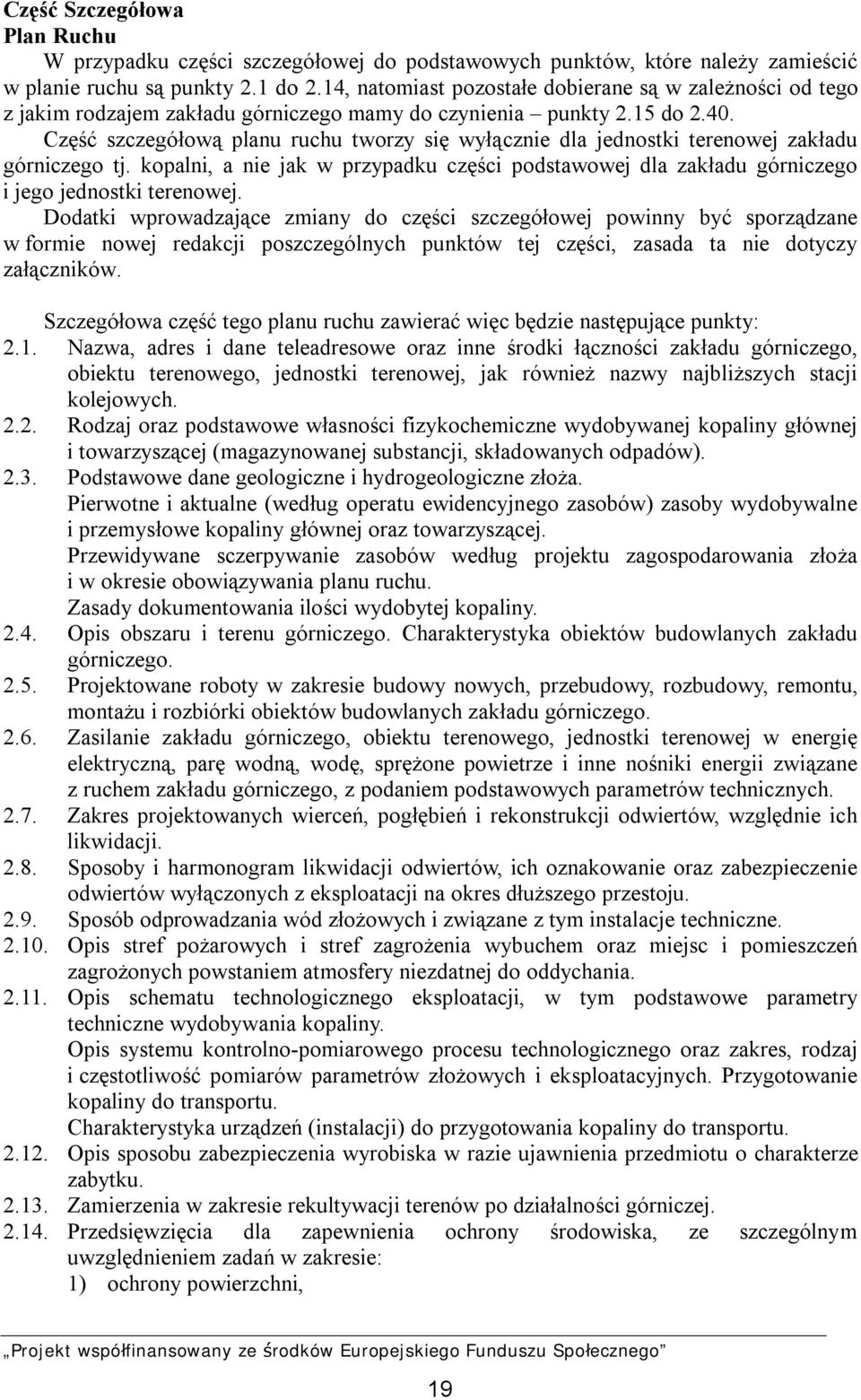 Część Szczegółowa
Plan Ruchu

W przypadku części szczegółowej do podstawowych punktów, które należy zamieścić w planie ruchu są punkty 2.1 do 2.14, natomiast pozostałe dobierane są w zależności od tego z jakim rodzajem zakładu górniczego mamy do czynienia – punkty 2.15 do 2.40.

Część szczegółową planu ruchu tworzy się wyłącznie dla jednostki terenowej zakładu górniczego tj. kopalni, a nie jak w przypadku części podstawowej dla zakładu górniczego i jego jednostki terenowej.

Dodatki wprowadzające zmiany do części szczegółowej powinny być sporządzane w formie nowej redakcji poszczególnych punktów tej części, zasada ta nie dotyczy załączników.

Szczegółowa część tego planu ruchu zawierać więc będzie następujące punkty:

2.1. Nazwa, adres i dane teleadresowe oraz inne środki łączności zakładu górniczego, obiektu terenowego, jednostki terenowej, jak również nazwy najbliższych stacji kolejowych.

2.2. Rodzaj oraz podstawowe własności fizykochemiczne wydobywanej kopaliny głównej i towarzyszącej (magazynowanej substancji, składowanych odpadów).

2.3. Podstawowe dane geologiczne i hydrogeologiczne złoża.
Pierwotne i aktualne (według operatu ewidencyjnego zasobów) zasoby wydobywalne i przemysłowe kopaliny głównej oraz towarzyszącej.
Przewidywane sczerpywanie zasobów według projektu zagospodarowania złoża i w okresie obowiązywania planu ruchu.
Zasady dokumentowania ilości wydobytej kopaliny.

2.4. Opis obszaru i terenu górniczego. Charakterystyka obiektów budowlanych zakładu górniczego.

2.5. Projektowane roboty w zakresie budowy nowych, przebudowy, rozbudowy, remontu, montażu i rozbiórki obiektów budowlanych zakładu górniczego.

2.6. Zasilanie zakładu górniczego, obiektu terenowego, jednostki terenowej w energię elektryczną, parę wodną, wodę, sprężone powietrze i inne nośniki energii związane z ruchem zakładu górniczego, z podaniem podstawowych parametrów technicznych.

2.7. Zakres projektowanych wierceń, pogłębień i rekonstrukcji odwiertów, względnie ich likwidacji.

2.8. Sposoby i harmonogram likwidacji odwiertów, ich oznakowanie oraz zabezpieczenie odwiertów wyłączonych z eksploatacji na okres dłuższego przestoju.

2.9. Sposób odprowadzania wód złożowych i związane z tym instalacje techniczne.

2.10. Opis stref pożarowych i stref zagrożenia wybuchem oraz miejsc i pomieszczeń zagrożonych powstaniem atmosfery niezdatnej do oddychania.

2.11. Opis schematu technologicznego eksploatacji, w tym podstawowe parametry techniczne wydobywania kopaliny.
Opis systemu kontrolno-pomiarowego procesu technologicznego oraz zakres, rodzaj i częstotliwość pomiarów parametrów złożowych i eksploatacyjnych. Przygotowanie kopaliny do transportu.
Charakterystyka urządzeń (instalacji) do przygotowania kopaliny do transportu.

2.12. Opis sposobu zabezpieczenia wyrobiska w razie ujawnienia przedmiotu o charakterze zabytku.

2.13. Zamierzenia w zakresie rekultywacji terenów po działalności górniczej.

2.14. Przedsięwzięcia dla zapewnienia ochrony środowiska, ze szczególnym uwzględnieniem zadań w zakresie:
1) ochrony powierzchni,

„Projekt współfinansowany ze środków Europejskiego Funduszu Społecznego”

19